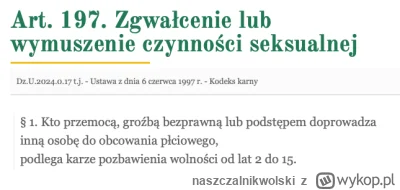 Art. 197. Zgwałcenie lub wymuszenie czynności seksualnej

Dz.U.2024.0.17 t.j. - Ustawa z dnia 6 czerwca 1997 r. - Kodeks karny

§ 1. Kto przemocą, groźbą bezprawną lub podstępem doprowadza inną osobę do obcowania płciowego,
podlega karze pozbawienia wolności od lat 2 do 15.

naszczalnikwolski z wykop.pl